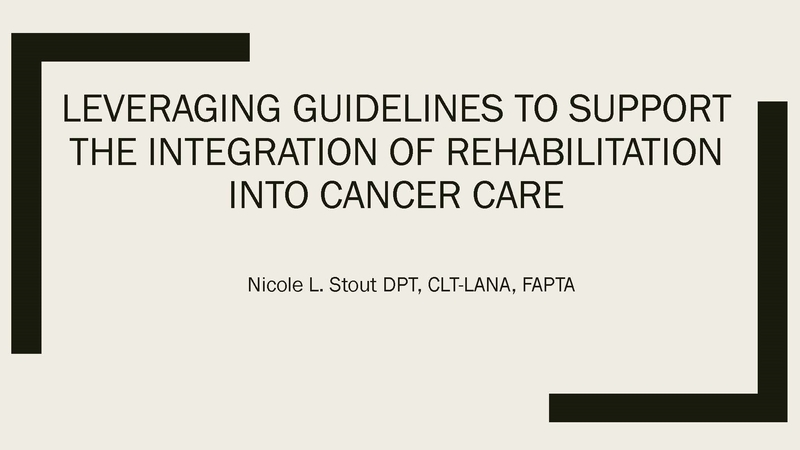 LEVERAGING GUIDELINES TO SUPPORT THE INTEGRATION OF REHABILITATION INTO CANCER CARE

Nicole L. Stout DPT, CLT-LANA, FAPTA